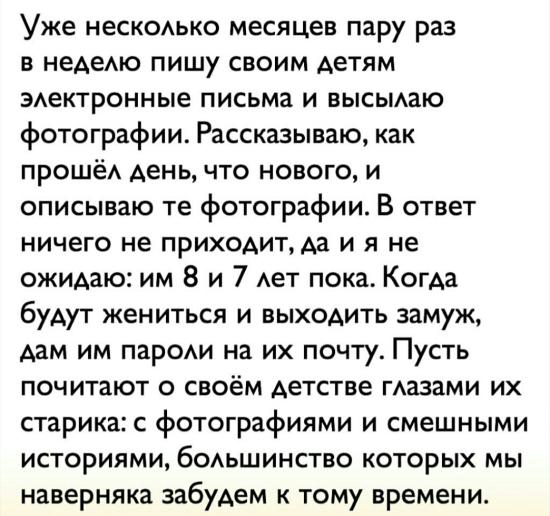 Уже несколько месяцев пару раз в неделю пишу своим детям электронные письма и высылаю фотографии. Рассказываю, как прошёл день, что нового, и описываю те фотографии. В ответ ничего не приходит, да и я не ожидаю: им 8 и 7 лет пока. Когда будут жениться и выходить замуж, дам им пароли на их почту. Пусть почитают о своём детстве глазами их старика: с фотографиями и смешными историями, большинство которых мы наверняка забудем к тому времени.